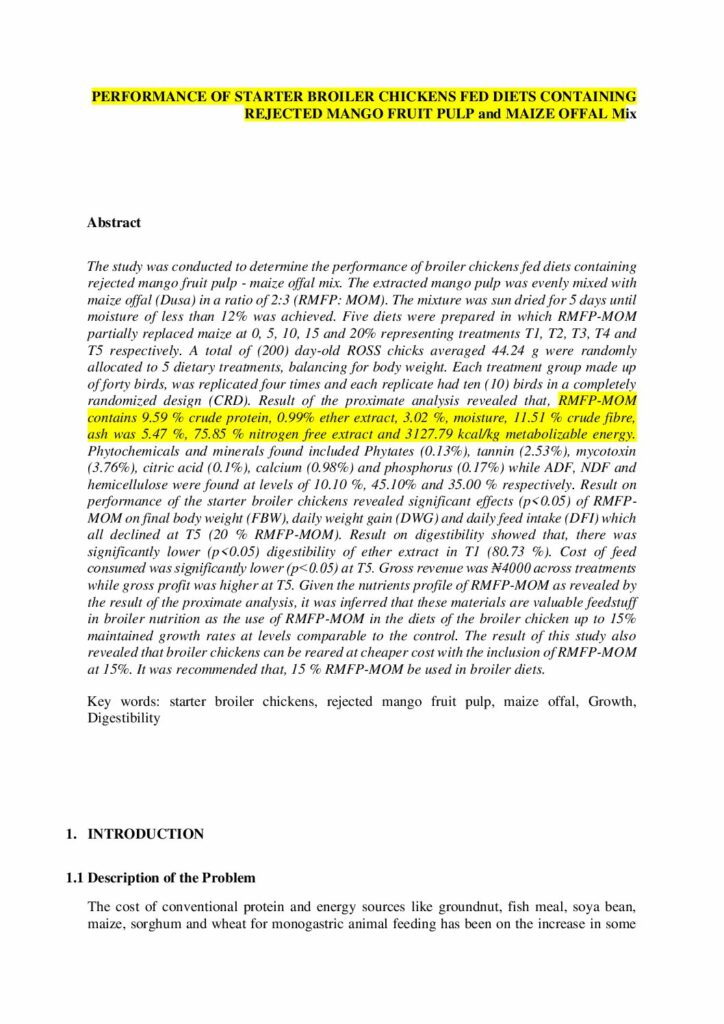 PERFORMANCE OF STARTER BROILER CHICKENS FED DIETS CONTAINING REJECTED MANGO FRUIT PULP and MAIZE OFFAL Mix

Abstract

The study was conducted to determine the performance of broiler chickens fed diets containing rejected mango fruit pulp - maize offal mix. The extracted mango pulp was evenly mixed with maize offal (Dusa) in a ratio of 2:3 (RMFP: MOM). The mixture was sun dried for 5 days until moisture of less than 12% was achieved. Five diets were prepared in which RMFP-MOM partially replaced maize at 0, 5, 10, 15 and 20% representing treatments T1, T2, T3, T4 and T5 respectively. A total of (200) day-old ROSS chicks averaged 44.24 g were randomly allocated to 5 dietary treatments, balancing for body weight. Each treatment group made up of forty birds, was replicated four times and each replicate had ten (10) birds in a completely randomized design (CRD). Result of the proximate analysis revealed that, RMFP-MOM contains 9.59 % crude protein, 0.99% ether extract, 3.02 %, moisture, 11.51 % crude fibre, ash was 5.47 %, 75.85 % nitrogen free extract and 3127.79 kcal/kg metabolizable energy. Phytochemicals and minerals found included Phytates (0.13%), tannin (2.53%), mycotoxin (3.76%), citric acid (0.1%), calcium (0.98%) and phosphorus (0.17%) while ADF, NDF and hemicellulose were found at levels of 10.10 %, 45.10% and 35.00 % respectively. Result on performance of the starter broiler chickens revealed significant effects (p<0.05) of RMFP-MOM on final body weight (FBW), daily weight gain (DWG) and daily feed intake (DFI) which all declined at T5 (20 % RMFP-MOM). Result on digestibility showed that, there was significantly lower (p<0.05) digestibility of ether extract in T1 (80.73 %). Cost of feed consumed was significantly lower (p<0.05) at T5. Gross revenue was ₦4000 across treatments while gross profit was higher at T5. Given the nutrients profile of RMFP-MOM as revealed by the result of the proximate analysis, it was inferred that these materials are valuable feedstuff in broiler nutrition as the use of RMFP-MOM in the diets of the broiler chicken up to 15% maintained growth rates at levels comparable to the control. The result of this study also revealed that broiler chickens can be reared at cheaper cost with the inclusion of RMFP-MOM at 15%. It was recommended that, 15 % RMFP-MOM be used in broiler diets.

Key words: starter broiler chickens, rejected mango fruit pulp, maize offal, Growth, Digestibility

1. INTRODUCTION

1.1 Description of the Problem

The cost of conventional protein and energy sources like groundnut, fish meal, soya bean, maize, sorghum and wheat for monogastric animal feeding has been on the increase in some